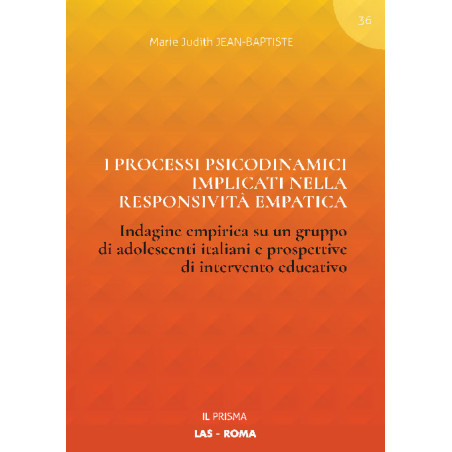 36

Marie Judith JEAN-BAPTISTE

I PROCESSI PSICODINAMICI IMPLICATI NELLA RESPONSIVITÀ EMPATICA

Indagine empirica su un gruppo di adolescenti italiani e prospettive di intervento educativo

IL PRISMA

LAS - ROMA